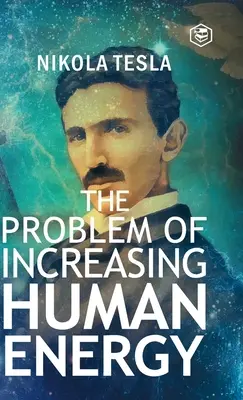 NIKOLA TESLA

THE PROBLEM OF INCREASING HUMAN ENERGY